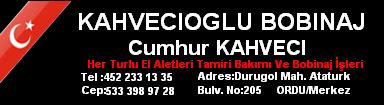 KAHVECIOGLU BOBINAJ
Cumhur KAHVECI
Her Turlu El Aletleri Tamiri Bakımı Ve Bobinaj İşleri
Tel :452 233 13 35
Cep:533 398 97 28
Adres:Durugol Mah. Ataturk Bulv. No:205 ORDU/Merkez